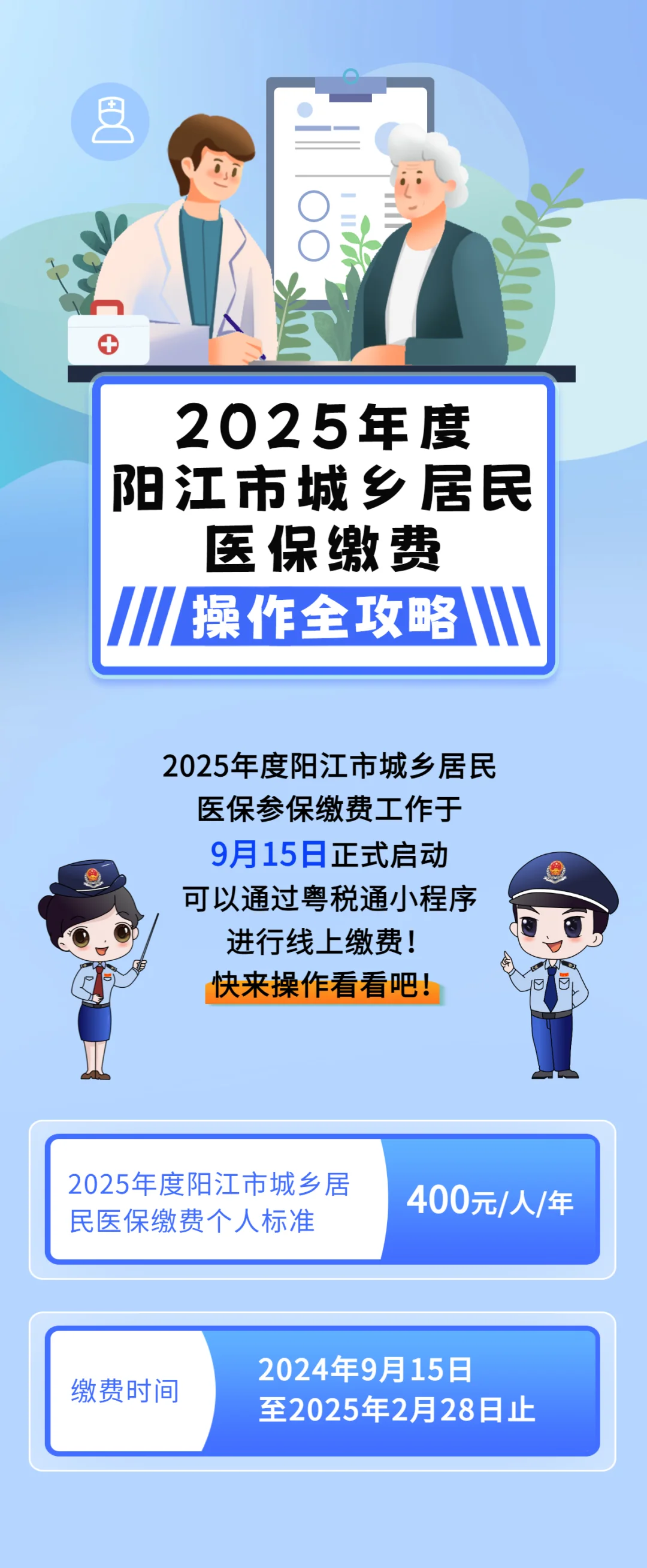 2025年度
阳江市城乡居民
医保缴费
操作全攻略

2025年度阳江市城乡居民
医保参保缴费工作于
9月15日正式启动
可以通过粤税通小程序
进行线上缴费！
快来操作看看吧！

2025年度阳江市城乡居民医保缴费个人标准

400元/人/年

缴费时间

2024年9月15日
至2025年2月28日止